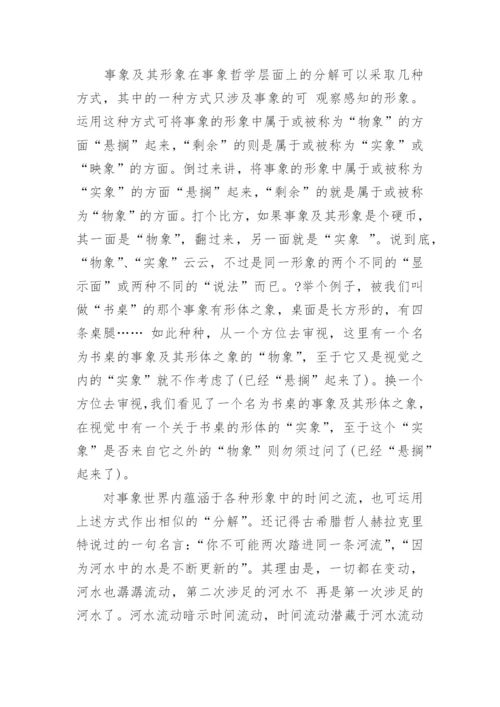 事象及其形象在事象哲学层面上的分解可以采取几种方式，其中的一种方式只涉及事象的可 观察感知的形象。运用这种方式可将事象的形象中属于或被称为“物象”的方面“悬搁”起来，“剩余”的则是属于或被称为“实象”或“映象”的方面。倒过来讲，将事象的形象中属于或被称为“实象”的方面“悬搁”起来，“剩余”的就是属于或被称为“物象”的方面。打个比方，如果事象及其形象是个硬币，其一面是“物象”，翻过来，另一面就是“实象 ”。说到底，“物象”、“实象”云云，不过是同一形象的两个不同的“显示面”或两种不同的“说法”而已。?举个例子，被我们叫做“书桌”的那个事象有形体之象，桌面是长方形的，有四条桌腿…… 如此种种，从一个方位去审视，这里有一个名为书桌的事象及其形体之象的“物象”，至于它又是视觉之内的“实象”就不作考虑了(已经“悬搁”起来了)。换一个方位去审视，我们看见了一个名为书桌的事象及其形体之象，在视觉中有一个关于书桌的形体的“实象”，至于这个“实象”是否来自它之外的“物象”则勿须过问了(已经“悬搁”起来了)。

对事象世界内蕴涵于各种形象中的时间之流，也可运用上述方式作出相似的“分解”。还记得古希腊哲人赫拉克里特说过的一句名言：“你不可能两次踏进同一条河流”，“因为河水中的水是不断更新的”。其理由是，一切都在变动，河水也潺潺流动，第二次涉足的河水不 再是第一次涉足的河水了。河水流动暗示时间流动，时间流动潜藏于河水流动